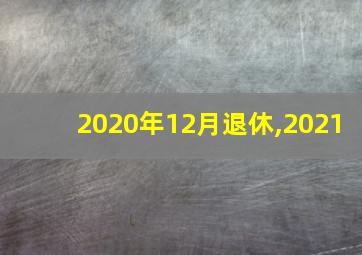 2020年12月退休,2021